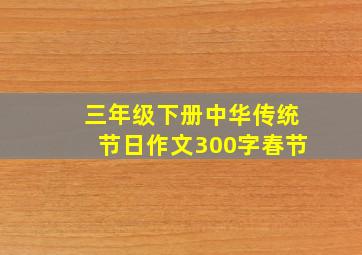 三年级下册中华传统节日作文300字春节